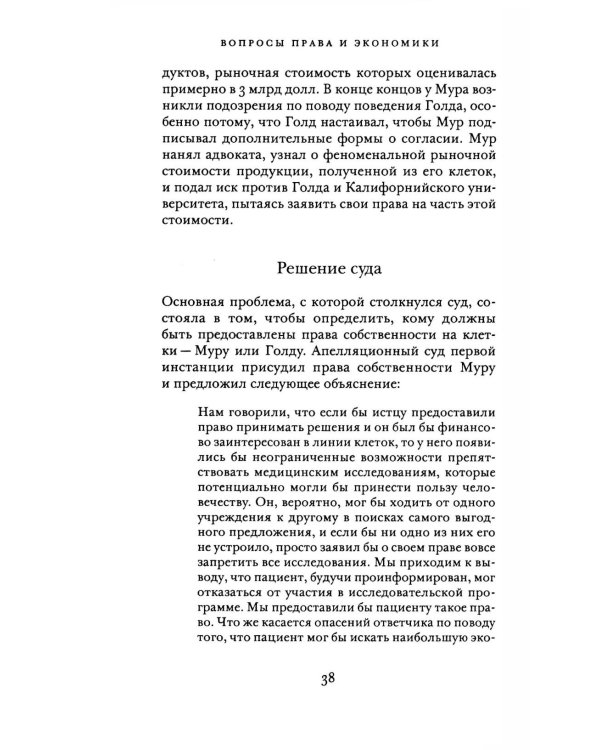 ВОПРОСЫ ПРАВА И ЭКОНОМИКИ

дуктов, рыночная стоимость которых оценивалась примерно в 3 млрд долл. В конце концов у Мура возникли подозрения по поводу поведения Голда, особенно потому, что Голд настаивал, чтобы Мур подписывал дополнительные формы о согласии. Мур нанял адвоката, узнал о феноменальной рыночной стоимости продукции, полученной из его клеток, и подал иск против Голда и Калифорнийского университета, пытаясь заявить свои права на часть этой стоимости.

Решение суда

Основная проблема, с которой столкнулся суд, состояла в том, чтобы определить, кому должны быть предоставлены права собственности на клетки — Муру или Голду. Апелляционный суд первой инстанции присудил права собственности Муру и предложил следующее объяснение:

Нам говорили, что если бы истцу предоставили право принимать решения и он был бы финансово заинтересован в линии клеток, то у него появились бы неограниченные возможности препятствовать медицинским исследованиям, которые потенциально могли бы принести пользу человечеству. Он, вероятно, мог бы ходить от одного учреждения к другому в поисках самого выгодного предложения, и если бы ни одно из них его не устроило, просто заявил бы о своем праве вовсе запретить все исследования. Мы приходим к выводу, что пациент, будучи проинформирован, мог отказаться от участия в исследовательской программе. Мы предоставили бы пациенту такое право. Что же касается опасений ответчика по поводу того, что пациент мог бы искать наибольшую эко-

38